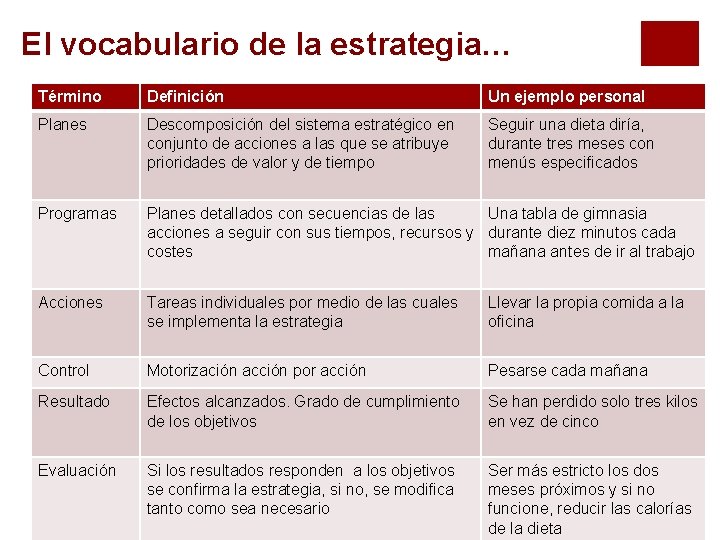 El vocabulario de la estrategia...

| Término | Definición | Un ejemplo personal |
|---|---|---|
| Planes | Descomposición del sistema estratégico en conjunto de acciones a las que se atribuye prioridades de valor y de tiempo | Seguir una dieta diría, durante tres meses con menús especificados |
| Programas | Planes detallados con secuencias de las acciones a seguir con sus tiempos, recursos y costes | Una tabla de gimnasia durante diez minutos cada mañana antes de ir al trabajo |
| Acciones | Tareas individuales por medio de las cuales se implementa la estrategia | Llevar la propia comida a la oficina |
| Control | Motorización acción por acción | Pesarse cada mañana |
| Resultado | Efectos alcanzados. Grado de cumplimiento de los objetivos | Se han perdido solo tres kilos en vez de cinco |
| Evaluación | Si los resultados responden a los objetivos se confirma la estrategia, si no, se modifica tanto como sea necesario | Ser más estricto los dos meses próximos y si no funcione, reducir las calorías de la dieta |